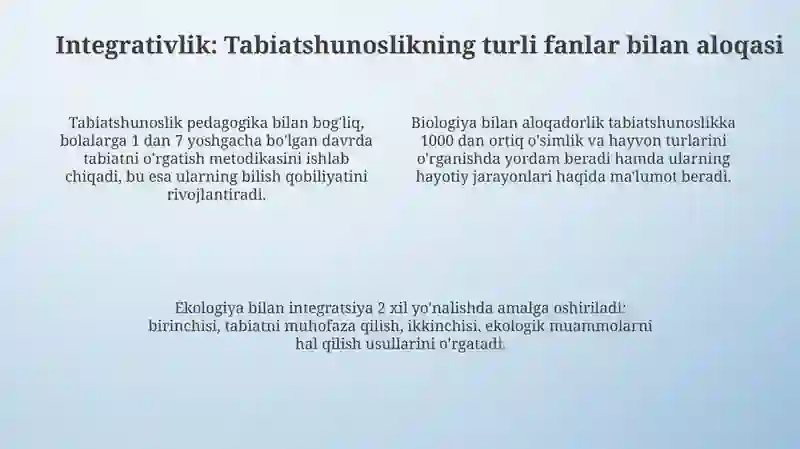 Integrativlik: Tabiatshunoslikning turli fanlar bilan aloqasi

Tabiatshunoslik pedagogika bilan bog'liq, bolalarga 1 dan 7 yoshgacha bo'lgan davrda tabiatni o'rgatish metodikasini ishlab chiqadi, bu esa ularning bilish qobiliyatini rivojlantiradi.

Biologiya bilan aloqadorlik tabiatshunoslikka 1000 dan ortiq o'simlik va hayvon turlarini o'rganishda yordam beradi hamda ularning hayotiy jarayonlari haqida ma'lumot beradi.

Ekologiya bilan integratsiya 2 xil yo'nalishda amalga oshiriladi: birinchisi, tabiatni muhofaza qilish, ikkinchisi, ekologik muammolarni hal qilish usullarini o'rgatadi.